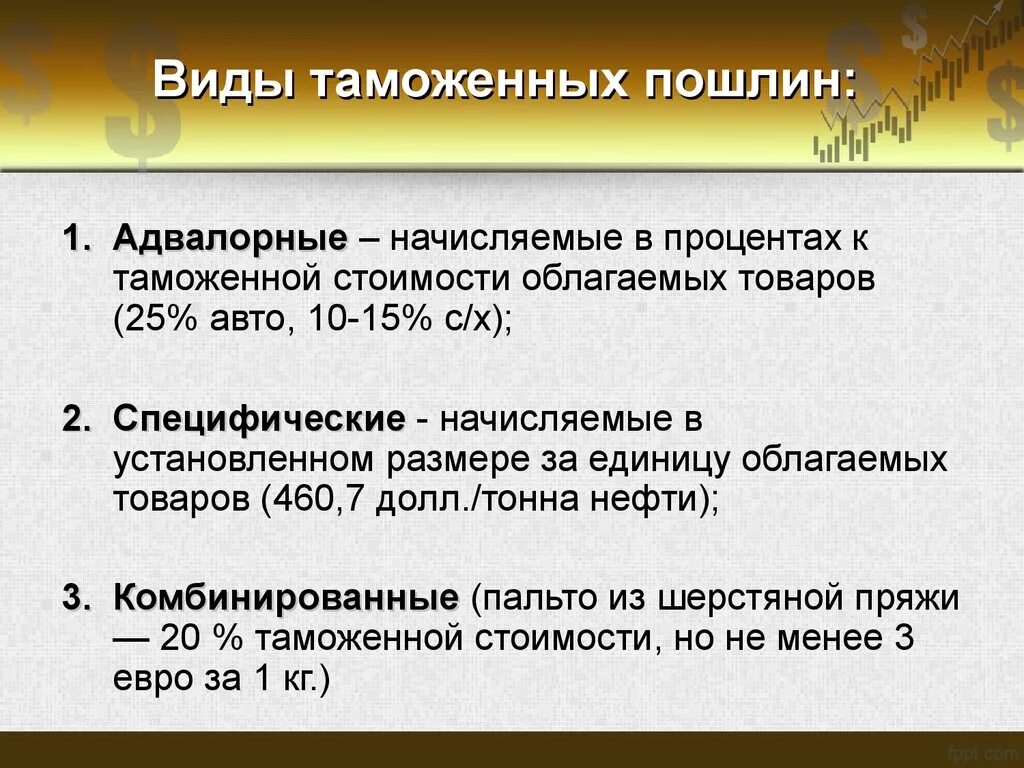 Виды таможенных пошлин:

1. Адвалорные – начисляемые в процентах к таможенной стоимости облагаемых товаров (25% авто, 10-15% с/х);

2. Специфические - начисляемые в установленном размере за единицу облагаемых товаров (460,7 долл./тонна нефти);

3. Комбинированные (пальто из шерстяной пряжи — 20 % таможенной стоимости, но не менее 3 евро за 1 кг.)

fppt.com